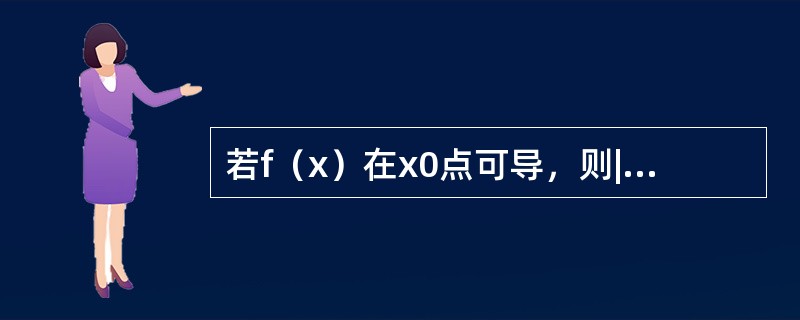 若f（x）在x0点可导，则|...